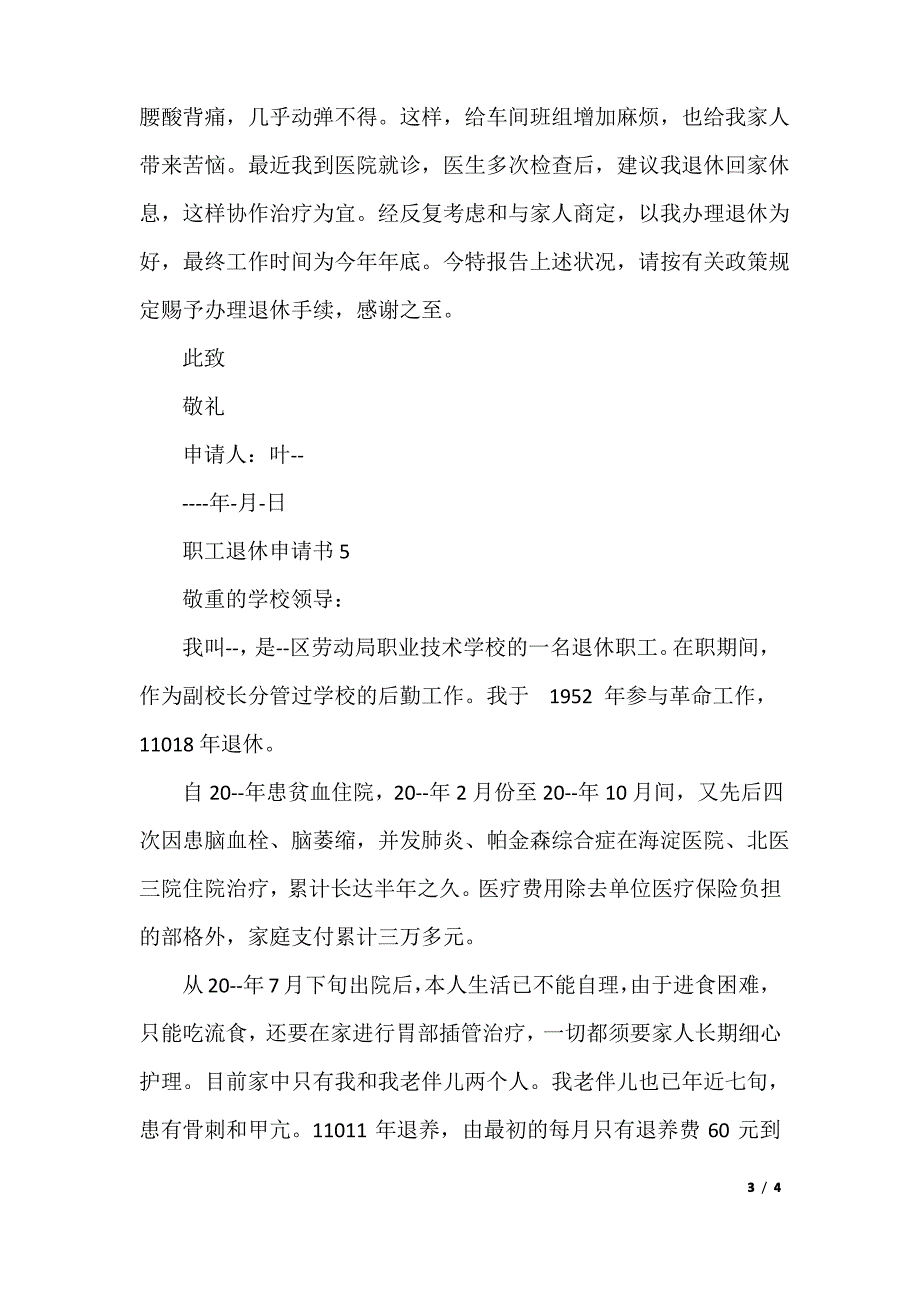 腰酸背痛，几乎动弹不得。这样，给车间班组增加麻烦，也给我家人带来苦恼。最近我到医院就诊，医生多次检查后，建议我退休回家休息，这样协作治疗为宜。经反复考虑和与家人商定，以我办理退休为好，最终工作时间为今年年底。今特报告上述状况，请按有关政策规定赐予办理退休手续，感谢之至。

此致

敬礼

申请人：叶--

----年-月-日

职工退休申请书 5

敬重的学校领导：

我叫--，是--区劳动局职业技术学校的一名退休职工。在职期间，作为副校长分管过学校的后勤工作。我于 1952 年参与革命工作，11018 年退休。

自 20--年患贫血住院，20--年 2 月份至 20--年 10 月间，又先后四次因患脑血栓、脑萎缩，并发肺炎、帕金森综合症在海淀医院、北医三院住院治疗，累计长达半年之久。医疗费用除去单位医疗保险负担的部格外，家庭支付累计三万多元。

从 20--年 7 月下旬出院后，本人生活已不能自理，由于进食困难，只能吃流食，还要在家进行胃部插管治疗，一切都须要家人长期细心护理。目前家中只有我和我老伴儿两个人。我老伴儿也已年近七旬，患有骨刺和甲亢。11011 年退养，由最初的每月只有退养费 60 元到

3 / 4